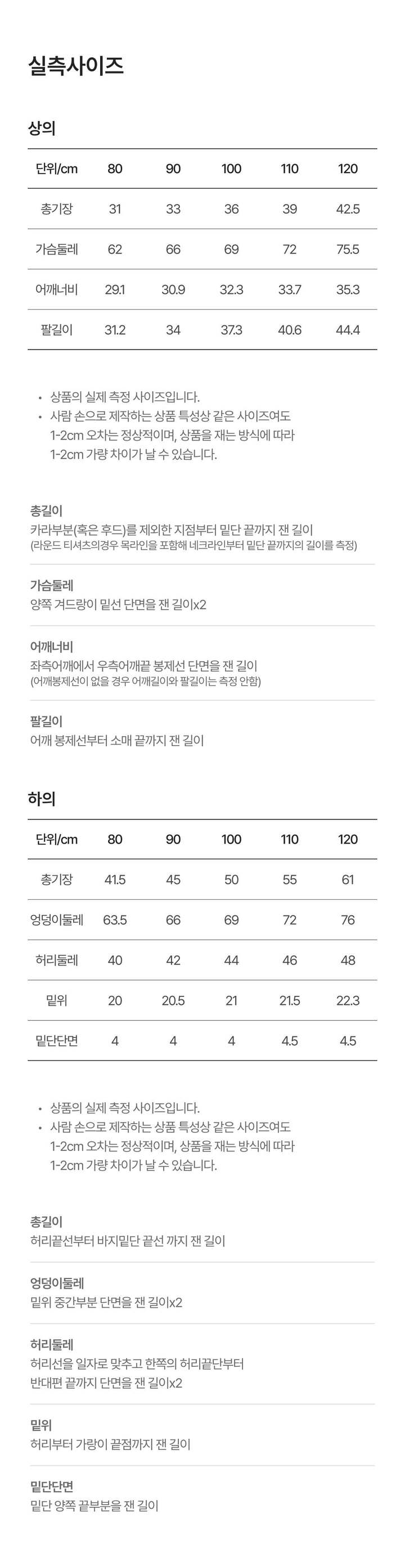 실측사이즈

상의

| 단위/cm | 80 | 90 | 100 | 110 | 120 |
|---|---|---|---|---|---|
| 총기장 | 31 | 33 | 36 | 39 | 42.5 |
| 가슴둘레 | 62 | 66 | 69 | 72 | 75.5 |
| 어깨너비 | 29.1 | 30.9 | 32.3 | 33.7 | 35.3 |
| 팔길이 | 31.2 | 34 | 37.3 | 40.6 | 44.4 |

• 상품의 실제 측정 사이즈입니다.
• 사람 손으로 제작하는 상품 특성상 같은 사이즈여도 1-2cm 오차는 정상적이며, 상품을 재는 방식에 따라 1-2cm 가량 차이가 날 수 있습니다.

총길이
카라부분(혹은 후드)를 제외한 지점부터 밑단 끝까지 잰 길이
(라운드 티셔츠의경우 목라인을 포함해 네크라인부터 밑단 끝까지의 길이를 측정)

가슴둘레
양쪽 겨드랑이 밑선 단면을 잰 길이x2

어깨너비
좌측어깨에서 우측어깨끝 봉제선 단면을 잰 길이
(어깨봉제선이 없을 경우 어깨길이와 팔길이는 측정 안함)

팔길이
어깨 봉제선부터 소매 끝까지 잰 길이

하의

| 단위/cm | 80 | 90 | 100 | 110 | 120 |
|---|---|---|---|---|---|
| 총기장 | 41.5 | 45 | 50 | 55 | 61 |
| 엉덩이둘레 | 63.5 | 66 | 69 | 72 | 76 |
| 허리둘레 | 40 | 42 | 44 | 46 | 48 |
| 밑위 | 20 | 20.5 | 21 | 21.5 | 22.3 |
| 밑단단면 | 4 | 4 | 4 | 4.5 | 4.5 |

• 상품의 실제 측정 사이즈입니다.
• 사람 손으로 제작하는 상품 특성상 같은 사이즈여도 1-2cm 오차는 정상적이며, 상품을 재는 방식에 따라 1-2cm 가량 차이가 날 수 있습니다.

총길이
허리끝선부터 바지밑단 끝선 까지 잰 길이

엉덩이둘레
밑위 중간부분 단면을 잰 길이x2

허리둘레
허리선을 일자로 맞추고 한쪽의 허리끝단부터 반대편 끝까지 단면을 잰 길이x2

밑위
허리부터 가랑이 끝점까지 잰 길이

밑단단면
밑단 양쪽 끝부분을 잰 길이